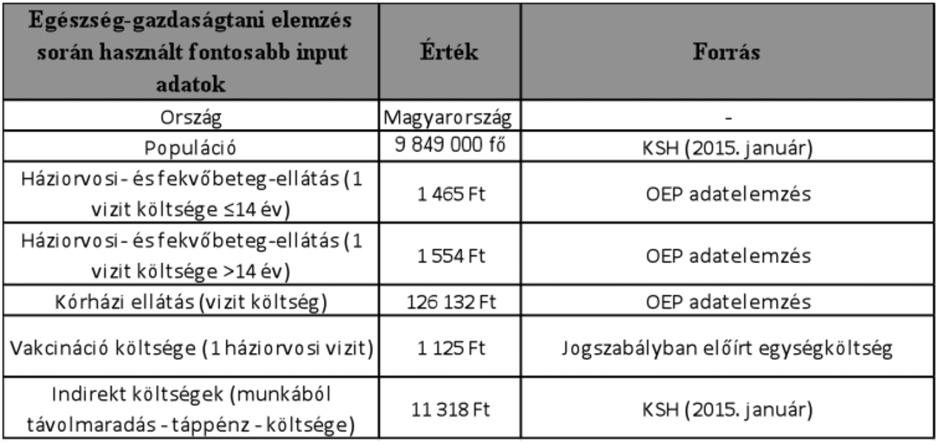 | Egészség-gazdaságtani elemzés során használt fontosabb input adatok | Érték | Forrás |
|---|---|---|
| Ország | Magyarország | - |
| Populáció | 9 849 000 fő | KSH (2015. január) |
| Háziorvosi- és fekvőbeteg-ellátás (1 vizit költsége ≤14 év) | 1 465 Ft | OEP adatelemzés |
| Háziorvosi- és fekvőbeteg-ellátás (1 vizit költsége >14 év) | 1 554 Ft | OEP adatelemzés |
| Kórházi ellátás (vizit költség) | 126 132 Ft | OEP adatelemzés |
| Vakcináció költsége (1 háziorvosi vizit) | 1 125 Ft | Jogszabályban előírt egységköltség |
| Indirekt költségek (munkából távolmaradás - táppénz - költsége) | 11 318 Ft | KSH (2015. január) |